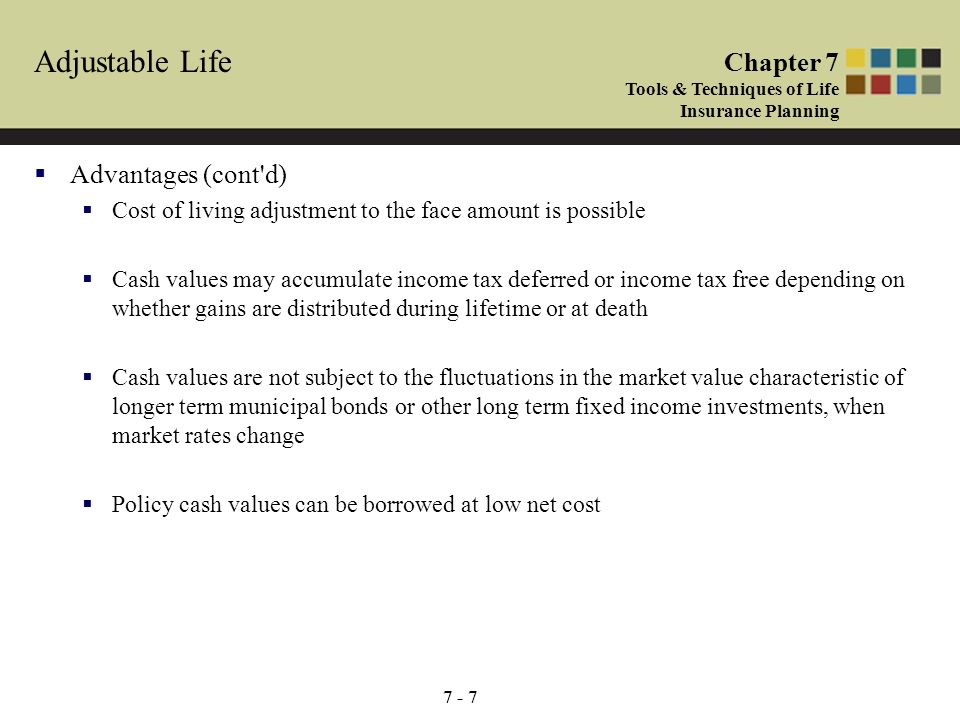 Adjustable Life

Chapter 7
Tools & Techniques of Life Insurance Planning

▪ Advantages (cont'd)
▪ Cost of living adjustment to the face amount is possible

▪ Cash values may accumulate income tax deferred or income tax free depending on whether gains are distributed during lifetime or at death

▪ Cash values are not subject to the fluctuations in the market value characteristic of longer term municipal bonds or other long term fixed income investments, when market rates change

▪ Policy cash values can be borrowed at low net cost

7 - 7